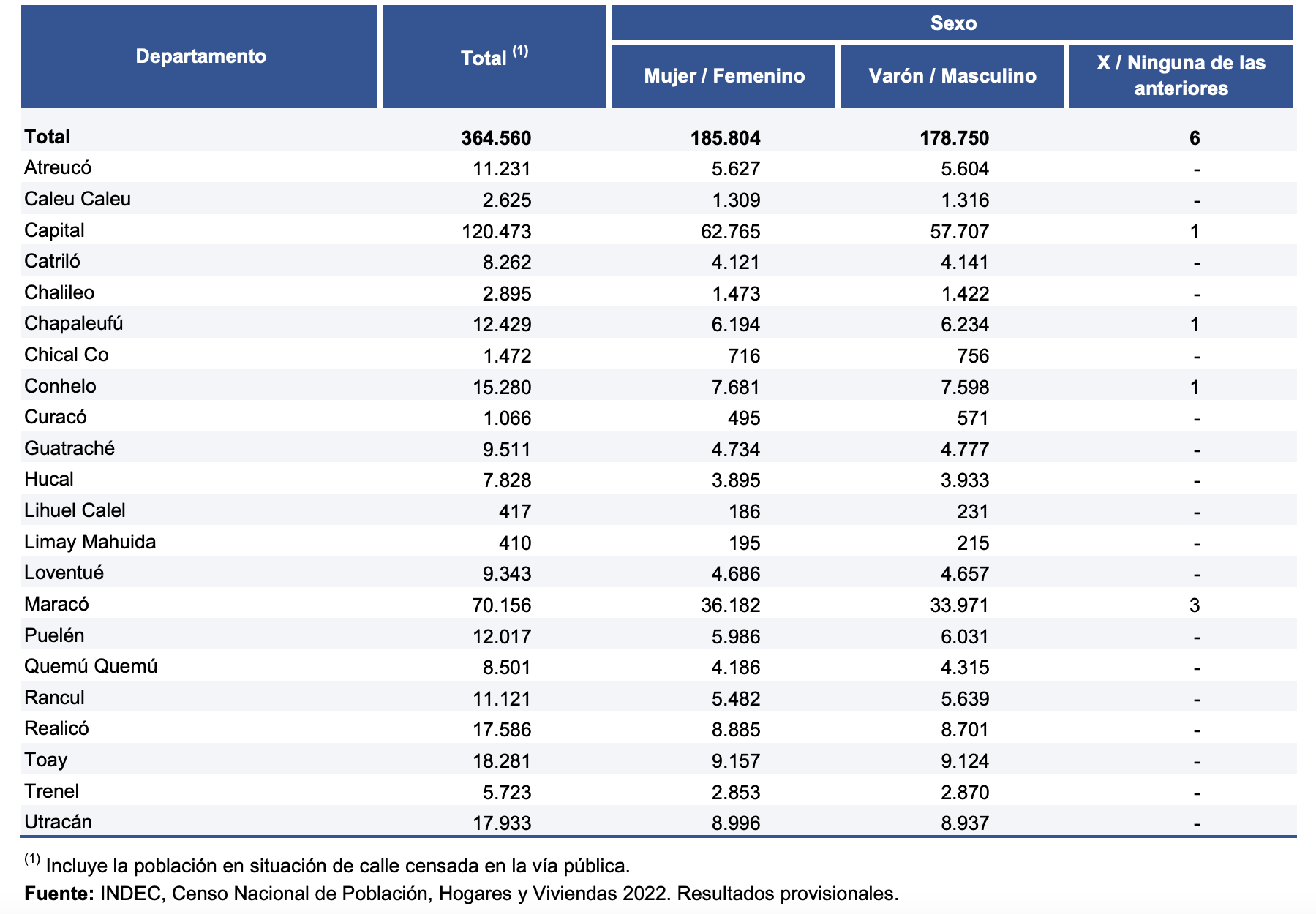 | Departamento | Total $^{(1)}$ | Sexo: Mujer / Femenino | Sexo: Varón / Masculino | Sexo: X / Ninguna de las anteriores |
|---|---|---|---|---|
| **Total** | **364.560** | **185.804** | **178.750** | **6** |
| Atreucó | 11.231 | 5.627 | 5.604 | - |
| Caleu Caleu | 2.625 | 1.309 | 1.316 | - |
| Capital | 120.473 | 62.765 | 57.707 | 1 |
| Catriló | 8.262 | 4.121 | 4.141 | - |
| Chalileo | 2.895 | 1.473 | 1.422 | - |
| Chapaleufú | 12.429 | 6.194 | 6.234 | 1 |
| Chical Co | 1.472 | 716 | 756 | - |
| Conhelo | 15.280 | 7.681 | 7.598 | 1 |
| Curacó | 1.066 | 495 | 571 | - |
| Guatraché | 9.511 | 4.734 | 4.777 | - |
| Hucal | 7.828 | 3.895 | 3.933 | - |
| Lihuel Calel | 417 | 186 | 231 | - |
| Limay Mahuida | 410 | 195 | 215 | - |
| Loventué | 9.343 | 4.686 | 4.657 | - |
| Maracó | 70.156 | 36.182 | 33.971 | 3 |
| Puelén | 12.017 | 5.986 | 6.031 | - |
| Quemú Quemú | 8.501 | 4.186 | 4.315 | - |
| Rancul | 11.121 | 5.482 | 5.639 | - |
| Realicó | 17.586 | 8.885 | 8.701 | - |
| Toay | 18.281 | 9.157 | 9.124 | - |
| Trenel | 5.723 | 2.853 | 2.870 | - |
| Utracán | 17.933 | 8.996 | 8.937 | - |

$^{(1)}$ Incluye la población en situación de calle censada en la vía pública.
**Fuente:** INDEC, Censo Nacional de Población, Hogares y Viviendas 2022. Resultados provisionales.